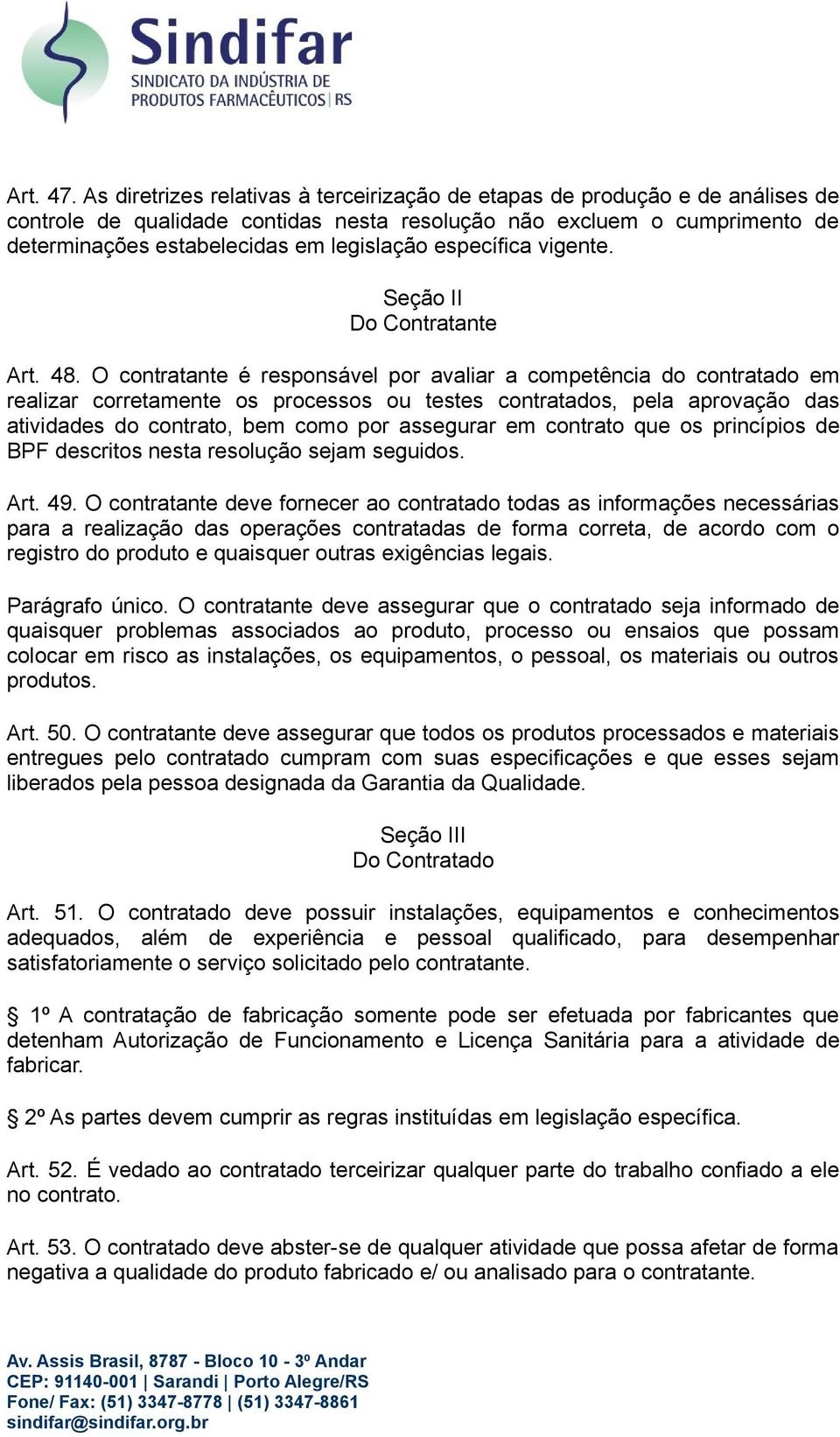 Sindifar
SINDICATO DA INDÚSTRIA DE PRODUTOS FARMACÊUTICOS | RS

Art. 47. As diretrizes relativas à terceirização de etapas de produção e de análises de controle de qualidade contidas nesta resolução não excluem o cumprimento de determinações estabelecidas em legislação específica vigente.

Seção II
Do Contratante

Art. 48. O contratante é responsável por avaliar a competência do contratado em realizar corretamente os processos ou testes contratados, pela aprovação das atividades do contrato, bem como por assegurar em contrato que os princípios de BPF descritos nesta resolução sejam seguidos.

Art. 49. O contratante deve fornecer ao contratado todas as informações necessárias para a realização das operações contratadas de forma correta, de acordo com o registro do produto e quaisquer outras exigências legais.

Parágrafo único. O contratante deve assegurar que o contratado seja informado de quaisquer problemas associados ao produto, processo ou ensaios que possam colocar em risco as instalações, os equipamentos, o pessoal, os materiais ou outros produtos.

Art. 50. O contratante deve assegurar que todos os produtos processados e materiais entregues pelo contratado cumpram com suas especificações e que esses sejam liberados pela pessoa designada da Garantia da Qualidade.

Seção III
Do Contratado

Art. 51. O contratado deve possuir instalações, equipamentos e conhecimentos adequados, além de experiência e pessoal qualificado, para desempenhar satisfatoriamente o serviço solicitado pelo contratante.

§ 1º A contratação de fabricação somente pode ser efetuada por fabricantes que detenham Autorização de Funcionamento e Licença Sanitária para a atividade de fabricar.

§ 2º As partes devem cumprir as regras instituídas em legislação específica.

Art. 52. É vedado ao contratado terceirizar qualquer parte do trabalho confiado a ele no contrato.

Art. 53. O contratado deve abster-se de qualquer atividade que possa afetar de forma negativa a qualidade do produto fabricado e/ ou analisado para o contratante.

Av. Assis Brasil, 8787 - Bloco 10 - 3º Andar
CEP: 91140-001 | Sarandi | Porto Alegre/RS
Fone/ Fax: (51) 3347-8778 | (51) 3347-8861
sindifar@sindifar.org.br